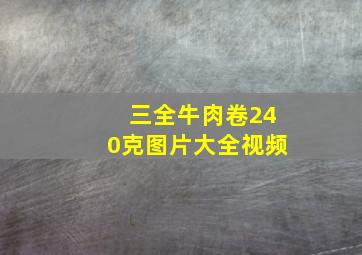 三全牛肉卷240克图片大全视频